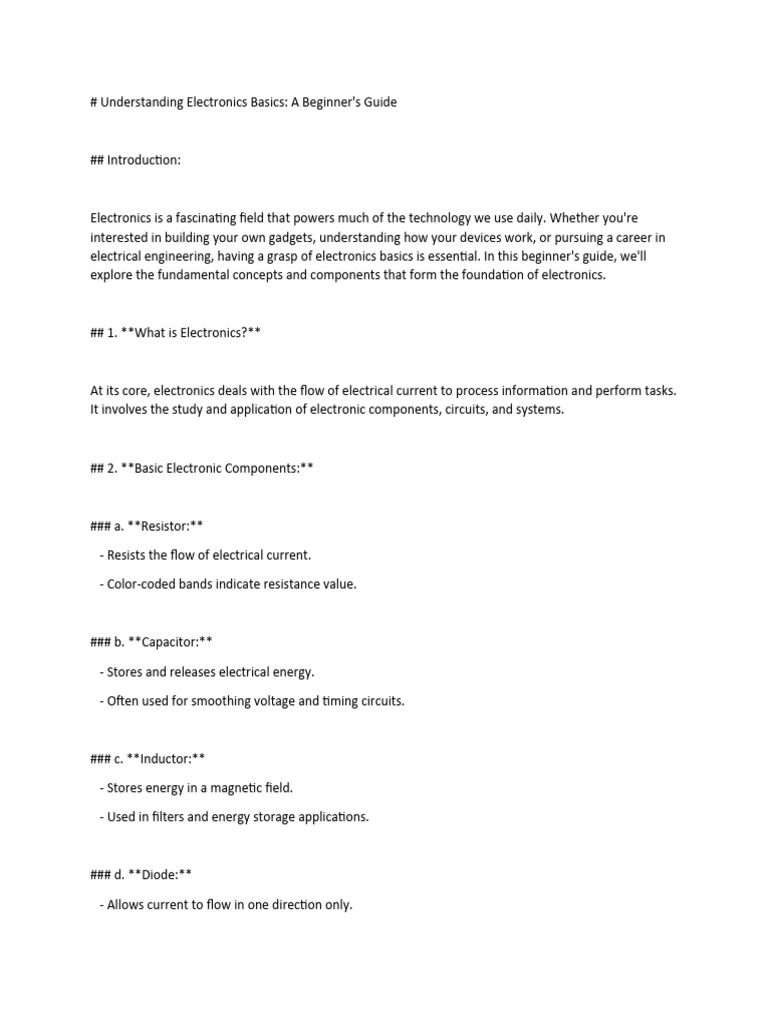 # Understanding Electronics Basics: A Beginner's Guide

## Introduction:

Electronics is a fascinating field that powers much of the technology we use daily. Whether you're interested in building your own gadgets, understanding how your devices work, or pursuing a career in electrical engineering, having a grasp of electronics basics is essential. In this beginner's guide, we'll explore the fundamental concepts and components that form the foundation of electronics.

## 1. **What is Electronics?**

At its core, electronics deals with the flow of electrical current to process information and perform tasks. It involves the study and application of electronic components, circuits, and systems.

## 2. **Basic Electronic Components:**

### a. **Resistor:**

- Resists the flow of electrical current.

- Color-coded bands indicate resistance value.

### b. **Capacitor:**

- Stores and releases electrical energy.

- Often used for smoothing voltage and timing circuits.

### c. **Inductor:**

- Stores energy in a magnetic field.

- Used in filters and energy storage applications.

### d. **Diode:**

- Allows current to flow in one direction only.